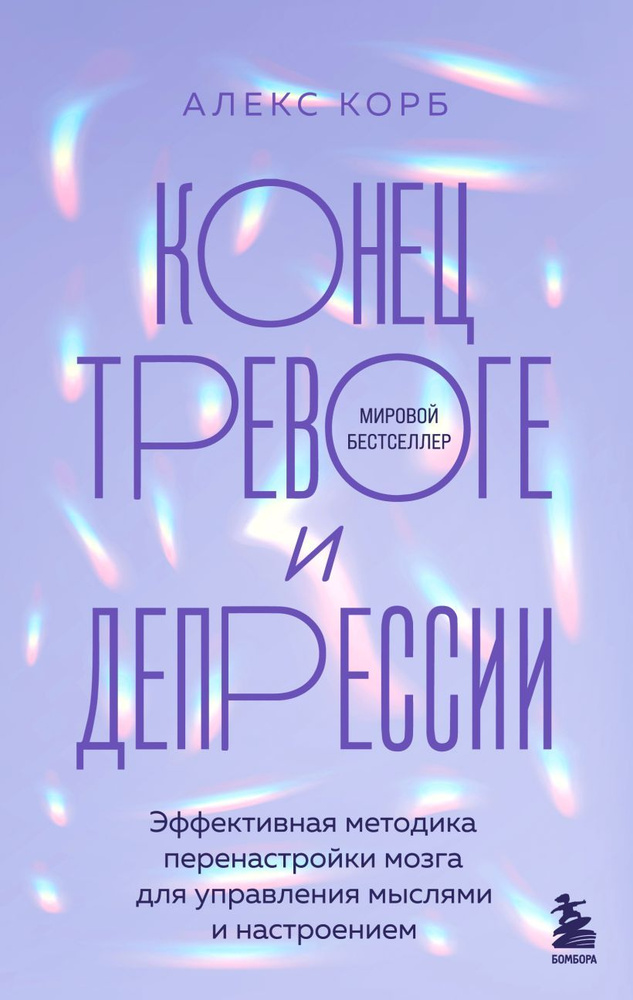 АЛЕКС КОРБ

КОНЕЦ ТРЕВОГЕ И ДЕПРЕССИИ

МИРОВОЙ БЕСТСЕЛЛЕР

Эффективная методика перенастройки мозга для управления мыслями и настроением

БОМБОРА